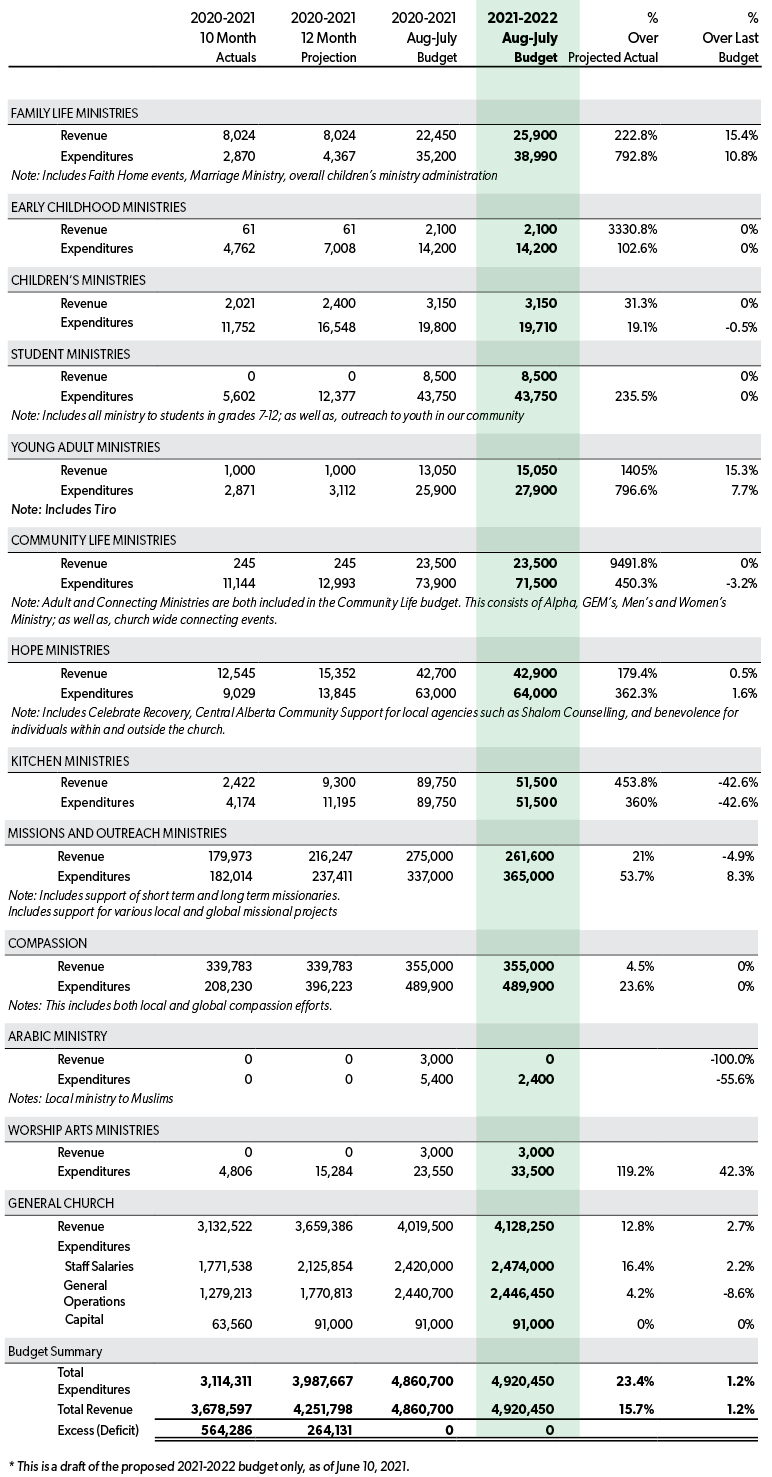 | | 2020-2021 10 Month Actuals | 2020-2021 12 Month Projection | 2020-2021 Aug-July Budget | 2021-2022 Aug-July Budget | % Over Projected Actual | % Over Last Budget |
|---|---|---|---|---|---|---|
| FAMILY LIFE MINISTRIES | | | | | | |
| Revenue | 8,024 | 8,024 | 22,450 | 25,900 | 222.8% | 15.4% |
| Expenditures | 2,870 | 4,367 | 35,200 | 38,990 | 792.8% | 10.8% |
| Note: Includes Faith Home events, Marriage Ministry, overall children's ministry administration | | | | | | |
| EARLY CHILDHOOD MINISTRIES | | | | | | |
| Revenue | 61 | 61 | 2,100 | 2,100 | 3330.8% | 0% |
| Expenditures | 4,762 | 7,008 | 14,200 | 14,200 | 102.6% | 0% |
| CHILDREN'S MINISTRIES | | | | | | |
| Revenue | 2,021 | 2,400 | 3,150 | 3,150 | 31.3% | 0% |
| Expenditures | 11,752 | 16,548 | 19,800 | 19,710 | 19.1% | -0.5% |
| STUDENT MINISTRIES | | | | | | |
| Revenue | 0 | 0 | 8,500 | 8,500 | | 0% |
| Expenditures | 5,602 | 12,377 | 43,750 | 43,750 | 235.5% | 0% |
| Note: Includes all ministry to students in grades 7-12; as well as, outreach to youth in our community | | | | | | |
| YOUNG ADULT MINISTRIES | | | | | | |
| Revenue | 1,000 | 1,000 | 13,050 | 15,050 | 1405% | 15.3% |
| Expenditures | 2,871 | 3,112 | 25,900 | 27,900 | 796.6% | 7.7% |
| Note: Includes Tiro | | | | | | |
| COMMUNITY LIFE MINISTRIES | | | | | | |
| Revenue | 245 | 245 | 23,500 | 23,500 | 9491.8% | 0% |
| Expenditures | 11,144 | 12,993 | 73,900 | 71,500 | 450.3% | -3.2% |
| Note: Adult and Connecting Ministries are both included in the Community Life budget. This consists of Alpha, GEM's, Men's and Women's Ministry; as well as, church wide connecting events. | | | | | | |
| HOPE MINISTRIES | | | | | | |
| Revenue | 12,545 | 15,352 | 42,700 | 42,900 | 179.4% | 0.5% |
| Expenditures | 9,029 | 13,845 | 63,000 | 64,000 | 362.3% | 1.6% |
| Note: Includes Celebrate Recovery, Central Alberta Community Support for local agencies such as Shalom Counselling, and benevolence for individuals within and outside the church. | | | | | | |
| KITCHEN MINISTRIES | | | | | | |
| Revenue | 2,422 | 9,300 | 89,750 | 51,500 | 453.8% | -42.6% |
| Expenditures | 4,174 | 11,195 | 89,750 | 51,500 | 360% | -42.6% |
| MISSIONS AND OUTREACH MINISTRIES | | | | | | |
| Revenue | 179,973 | 216,247 | 275,000 | 261,600 | 21% | -4.9% |
| Expenditures | 182,014 | 237,411 | 337,000 | 365,000 | 53.7% | 8.3% |
| Note: Includes support of short term and long term missionaries. Includes support for various local and global missional projects | | | | | | |
| COMPASSION | | | | | | |
| Revenue | 339,783 | 339,783 | 355,000 | 355,000 | 4.5% | 0% |
| Expenditures | 208,230 | 396,223 | 489,900 | 489,900 | 23.6% | 0% |
| Notes: This includes both local and global compassion efforts. | | | | | | |
| ARABIC MINISTRY | | | | | | |
| Revenue | 0 | 0 | 3,000 | 0 | | -100.0% |
| Expenditures | 0 | 0 | 5,400 | 2,400 | | -55.6% |
| Notes: Local ministry to Muslims | | | | | | |
| WORSHIP ARTS MINISTRIES | | | | | | |
| Revenue | 0 | 0 | 3,000 | 3,000 | | |
| Expenditures | 4,806 | 15,284 | 23,550 | 33,500 | 119.2% | 42.3% |
| GENERAL CHURCH | | | | | | |
| Revenue | 3,132,522 | 3,659,386 | 4,019,500 | 4,128,250 | 12.8% | 2.7% |
| Expenditures | | | | | | |
| Staff Salaries | 1,771,538 | 2,125,854 | 2,420,000 | 2,474,000 | 16.4% | 2.2% |
| General Operations | 1,279,213 | 1,770,813 | 2,440,700 | 2,446,450 | 4.2% | -8.6% |
| Capital | 63,560 | 91,000 | 91,000 | 91,000 | 0% | 0% |
| Budget Summary | | | | | | |
| Total Expenditures | 3,114,311 | 3,987,667 | 4,860,700 | 4,920,450 | 23.4% | 1.2% |
| Total Revenue | 3,678,597 | 4,251,798 | 4,860,700 | 4,920,450 | 15.7% | 1.2% |
| Excess (Deficit) | 564,286 | 264,131 | 0 | 0 | | |

* This is a draft of the proposed 2021-2022 budget only, as of June 10, 2021.